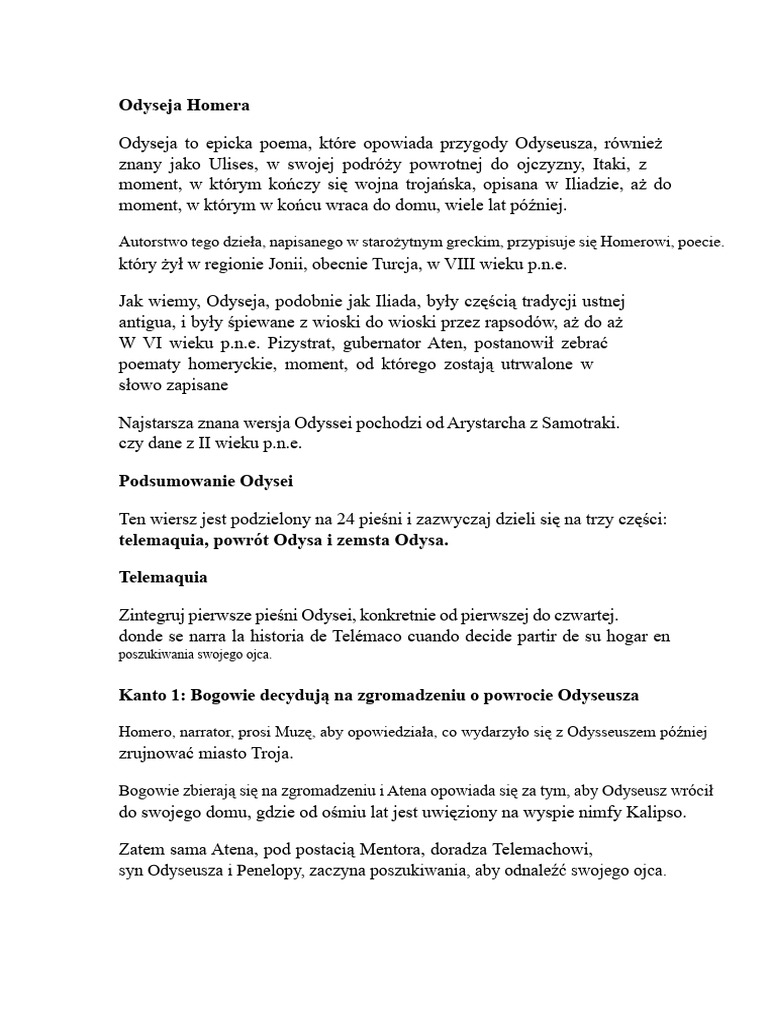 Odyseja Homera

Odyseja to epicka poema, które opowiada przygody Odyseusza, również znany jako Ulises, w swojej podróży powrotnej do ojczyzny, Itaki, z moment, w którym kończy się wojna trojańska, opisana w Iliadzie, aż do moment, w którym w końcu wraca do domu, wiele lat później.

Autorstwo tego dzieła, napisanego w starożytnym greckim, przypisuje się Homerowi, poecie. który żył w regionie Jonii, obecnie Turcja, w VIII wieku p.n.e.

Jak wiemy, Odyseja, podobnie jak Iliada, były częścią tradycji ustnej antigua, i były śpiewane z wioski do wioski przez rapsodów, aż do aż W VI wieku p.n.e. Pizystrat, gubernator Aten, postanowił zebrać poematy homeryckie, moment, od którego zostają utrwalone w słowo zapisane

Najstarsza znana wersja Odyssei pochodzi od Arystarcha z Samotraki. czy dane z II wieku p.n.e.

Podsumowanie Odysei

Ten wiersz jest podzielony na 24 pieśni i zazwyczaj dzieli się na trzy części: telemaquia, powrót Odysa i zemsta Odysa.

Telemaquia

Zintegruj pierwsze pieśni Odysei, konkretnie od pierwszej do czwartej. donde se narra la historia de Telémaco cuando decide partir de su hogar en poszukiwania swojego ojca.

Kanto 1: Bogowie decydują na zgromadzeniu o powrocie Odyseusza

Homero, narrator, prosi Muzę, aby opowiedziała, co wydarzyło się z Odysseuszem później zrujnować miasto Troja.

Bogowie zbierają się na zgromadzeniu i Atena opowiada się za tym, aby Odyseusz wrócił do swojego domu, gdzie od ośmiu lat jest uwięziony na wyspie nimfy Kalipso.

Zatem sama Atena, pod postacią Mentora, doradza Telemachowi, syn Odyseusza i Penelopy, zaczyna poszukiwania, aby odnaleźć swojego ojca.